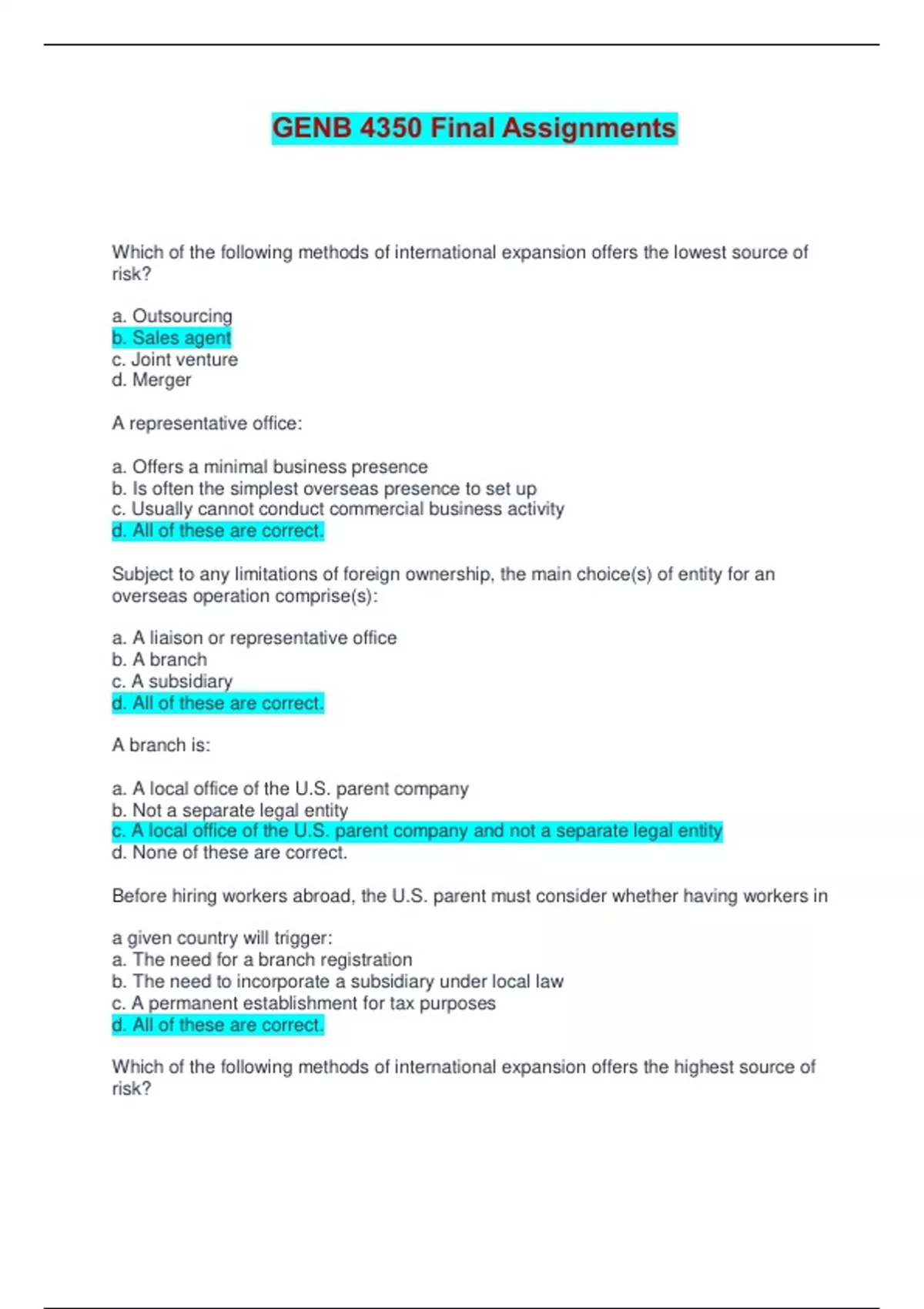 GENB 4350 Final Assignments

Which of the following methods of international expansion offers the lowest source of risk?

a. Outsourcing
b. Sales agent
c. Joint venture
d. Merger

A representative office:

a. Offers a minimal business presence
b. Is often the simplest overseas presence to set up
c. Usually cannot conduct commercial business activity
d. All of these are correct.

Subject to any limitations of foreign ownership, the main choice(s) of entity for an overseas operation comprise(s):

a. A liaison or representative office
b. A branch
c. A subsidiary
d. All of these are correct.

A branch is:

a. A local office of the U.S. parent company
b. Not a separate legal entity
c. A local office of the U.S. parent company and not a separate legal entity
d. None of these are correct.

Before hiring workers abroad, the U.S. parent must consider whether having workers in

a given country will trigger:
a. The need for a branch registration
b. The need to incorporate a subsidiary under local law
c. A permanent establishment for tax purposes
d. All of these are correct.

Which of the following methods of international expansion offers the highest source of risk?